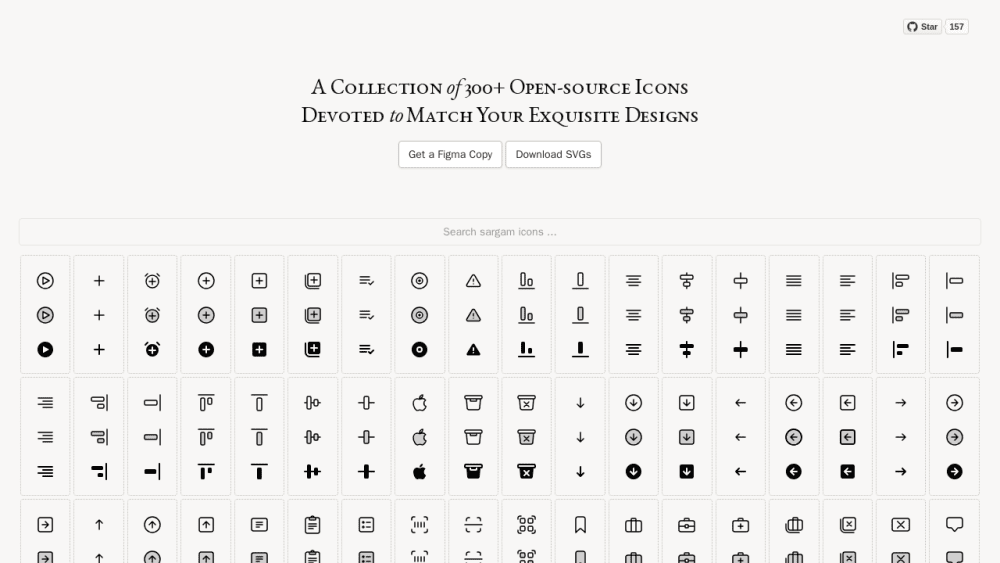 Star 157

A Collection of 300+ Open-source Icons Devoted to Match Your Exquisite Designs

Get a Figma Copy

Download SVGs

Search sargam icons ...